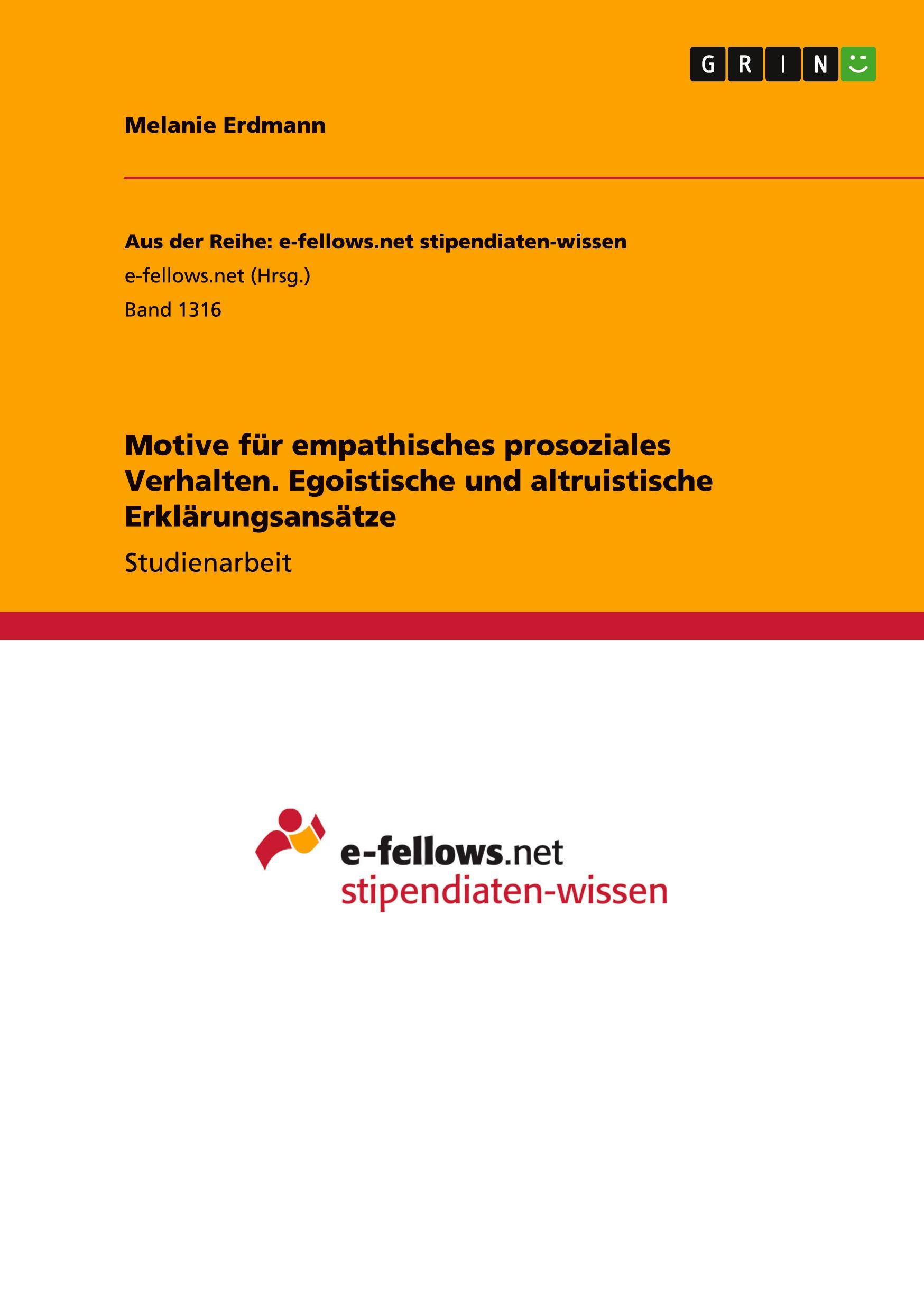 GRIN

Melanie Erdmann

Aus der Reihe: e-fellows.net stipendiaten-wissen
e-fellows.net (Hrsg.)
Band 1316

Motive für empathisches prosoziales Verhalten. Egoistische und altruistische Erklärungsansätze

Studienarbeit

e-fellows.net
stipendiaten-wissen